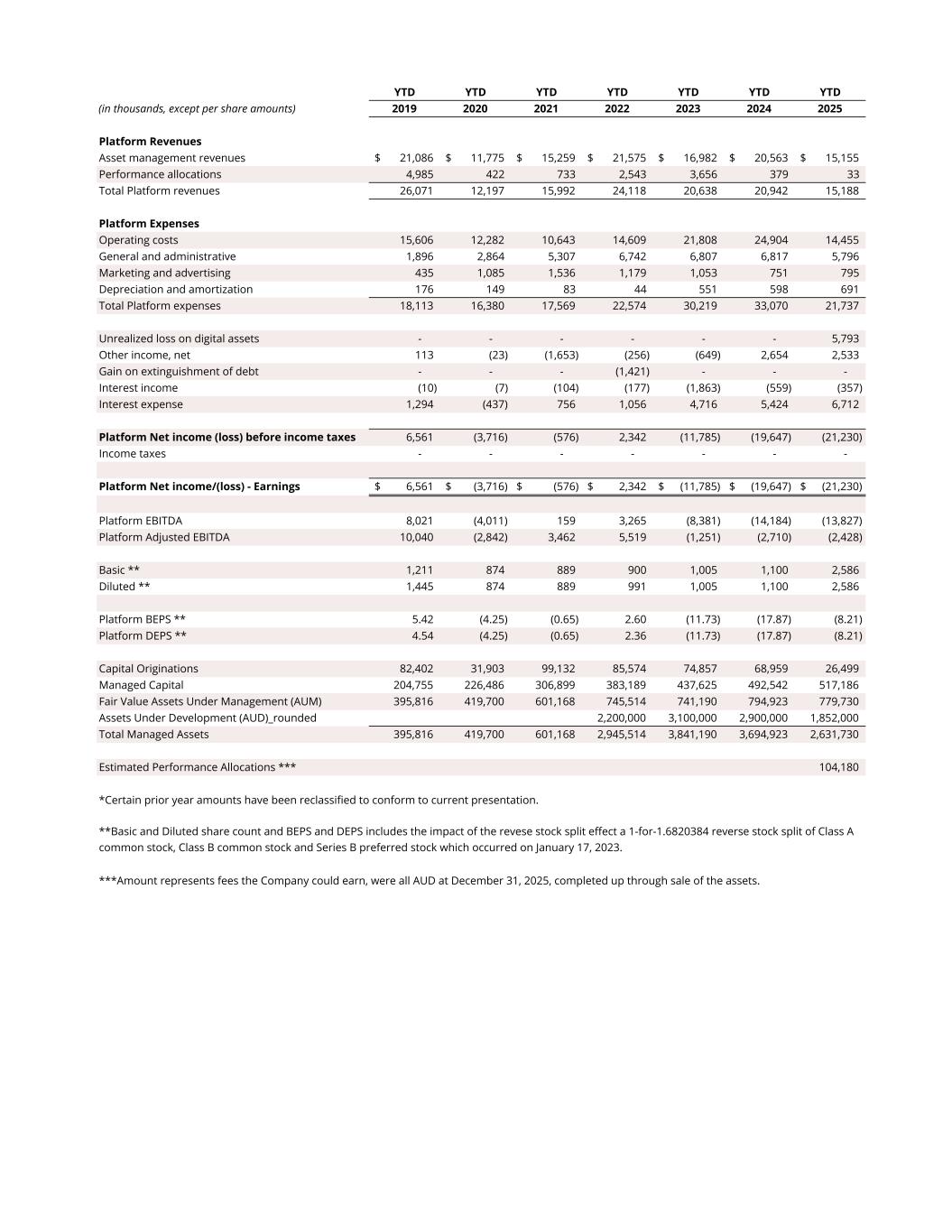 | (in thousands, except per share amounts) | YTD 2019 | YTD 2020 | YTD 2021 | YTD 2022 | YTD 2023 | YTD 2024 | YTD 2025 |
|---|---|---|---|---|---|---|---|
| **Platform Revenues** | | | | | | | |
| Asset management revenues | $ 21,086 | $ 11,775 | $ 15,259 | $ 21,575 | $ 16,982 | $ 20,563 | $ 15,155 |
| Performance allocations | 4,985 | 422 | 733 | 2,543 | 3,656 | 379 | 33 |
| Total Platform revenues | 26,071 | 12,197 | 15,992 | 24,118 | 20,638 | 20,942 | 15,188 |
| **Platform Expenses** | | | | | | | |
| Operating costs | 15,606 | 12,282 | 10,643 | 14,609 | 21,808 | 24,904 | 14,455 |
| General and administrative | 1,896 | 2,864 | 5,307 | 6,742 | 6,807 | 6,817 | 5,796 |
| Marketing and advertising | 435 | 1,085 | 1,536 | 1,179 | 1,053 | 751 | 795 |
| Depreciation and amortization | 176 | 149 | 83 | 44 | 551 | 598 | 691 |
| Total Platform expenses | 18,113 | 16,380 | 17,569 | 22,574 | 30,219 | 33,070 | 21,737 |
| Unrealized loss on digital assets | - | - | - | - | - | - | 5,793 |
| Other income, net | 113 | (23) | (1,653) | (256) | (649) | 2,654 | 2,533 |
| Gain on extinguishment of debt | - | - | - | (1,421) | - | - | - |
| Interest income | (10) | (7) | (104) | (177) | (1,863) | (559) | (357) |
| Interest expense | 1,294 | (437) | 756 | 1,056 | 4,716 | 5,424 | 6,712 |
| **Platform Net income (loss) before income taxes** | 6,561 | (3,716) | (576) | 2,342 | (11,785) | (19,647) | (21,230) |
| Income taxes | - | - | - | - | - | - | - |
| **Platform Net income/(loss) - Earnings** | $ 6,561 | $ (3,716) | $ (576) | $ 2,342 | $ (11,785) | $ (19,647) | $ (21,230) |
| Platform EBITDA | 8,021 | (4,011) | 159 | 3,265 | (8,381) | (14,184) | (13,827) |
| Platform Adjusted EBITDA | 10,040 | (2,842) | 3,462 | 5,519 | (1,251) | (2,710) | (2,428) |
| Basic ** | 1,211 | 874 | 889 | 900 | 1,005 | 1,100 | 2,586 |
| Diluted ** | 1,445 | 874 | 889 | 991 | 1,005 | 1,100 | 2,586 |
| Platform BEPS ** | 5.42 | (4.25) | (0.65) | 2.60 | (11.73) | (17.87) | (8.21) |
| Platform DEPS ** | 4.54 | (4.25) | (0.65) | 2.36 | (11.73) | (17.87) | (8.21) |
| Capital Originations | 82,402 | 31,903 | 99,132 | 85,574 | 74,857 | 68,959 | 26,499 |
| Managed Capital | 204,755 | 226,486 | 306,899 | 383,189 | 437,625 | 492,542 | 517,186 |
| Fair Value Assets Under Management (AUM) | 395,816 | 419,700 | 601,168 | 745,514 | 741,190 | 794,923 | 779,730 |
| Assets Under Development (AUD)_rounded | | | | 2,200,000 | 3,100,000 | 2,900,000 | 1,852,000 |
| Total Managed Assets | 395,816 | 419,700 | 601,168 | 2,945,514 | 3,841,190 | 3,694,923 | 2,631,730 |
| Estimated Performance Allocations *** | | | | | | | 104,180 |

*Certain prior year amounts have been reclassified to conform to current presentation.

**Basic and Diluted share count and BEPS and DEPS includes the impact of the revese stock split effect a 1-for-1.6820384 reverse stock split of Class A common stock, Class B common stock and Series B preferred stock which occurred on January 17, 2023.

***Amount represents fees the Company could earn, were all AUD at December 31, 2025, completed up through sale of the assets.